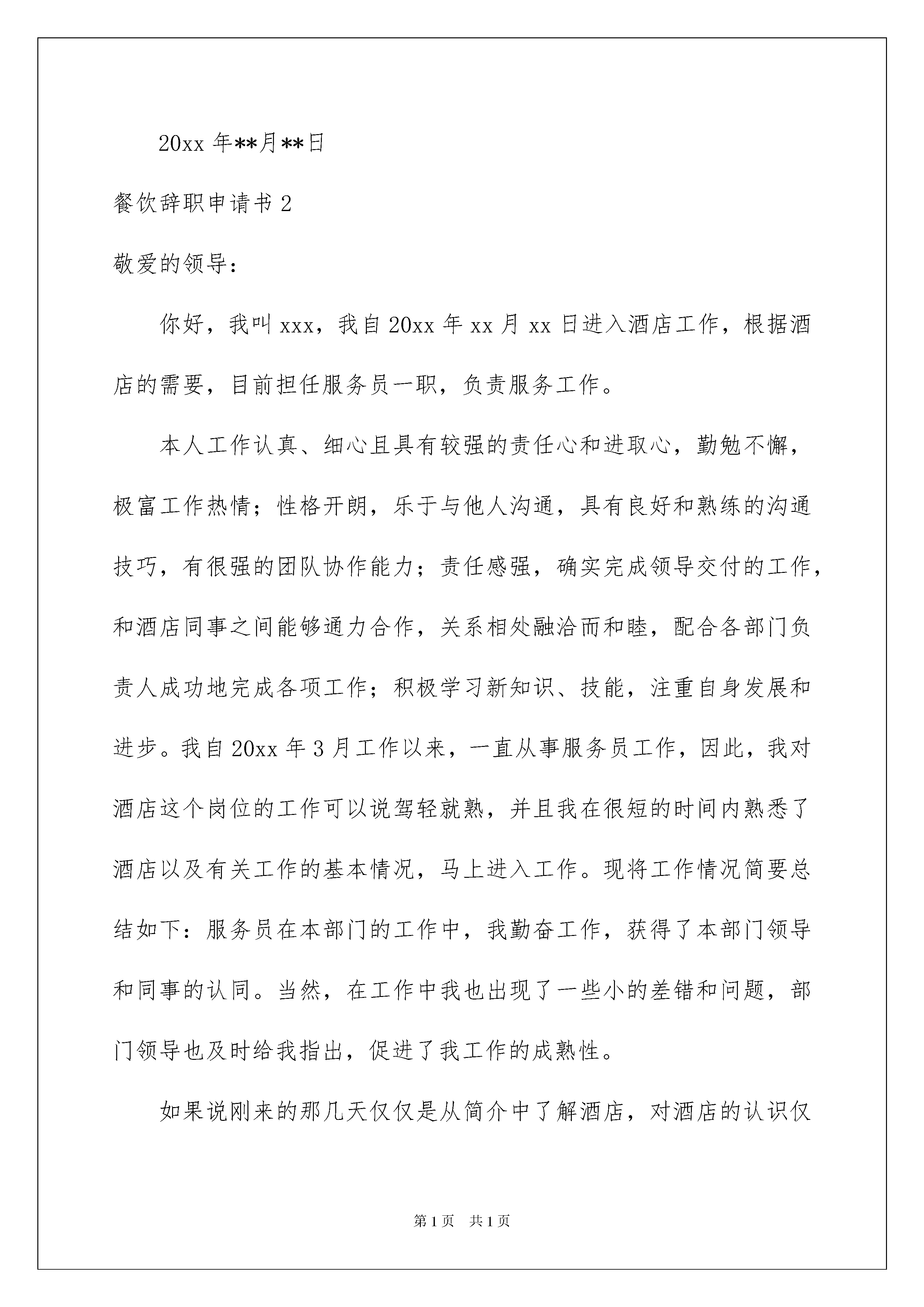 20xx 年**月**日

餐饮辞职申请书 2

敬爱的领导：

你好，我叫 xxx，我自 20xx 年 xx 月 xx 日进入酒店工作，根据酒店的需要，目前担任服务员一职，负责服务工作。

本人工作认真、细心且具有较强的责任心和进取心，勤勉不懈，极富工作热情；性格开朗，乐于与他人沟通，具有良好和熟练的沟通技巧，有很强的团队协作能力；责任感强，确实完成领导交付的工作，和酒店同事之间能够通力合作，关系相处融洽而和睦，配合各部门负责人成功地完成各项工作；积极学习新知识、技能，注重自身发展和进步。我自 20xx 年 3 月工作以来，一直从事服务员工作，因此，我对酒店这个岗位的工作可以说驾轻就熟，并且我在很短的时间内熟悉了酒店以及有关工作的基本情况，马上进入工作。现将工作情况简要总结如下：服务员在本部门的工作中，我勤奋工作，获得了本部门领导和同事的认同。当然，在工作中我也出现了一些小的差错和问题，部门领导也及时给我指出，促进了我工作的成熟性。

如果说刚来的那几天仅仅是从简介中了解酒店，对酒店的认识仅

第 1 页　共 1 页